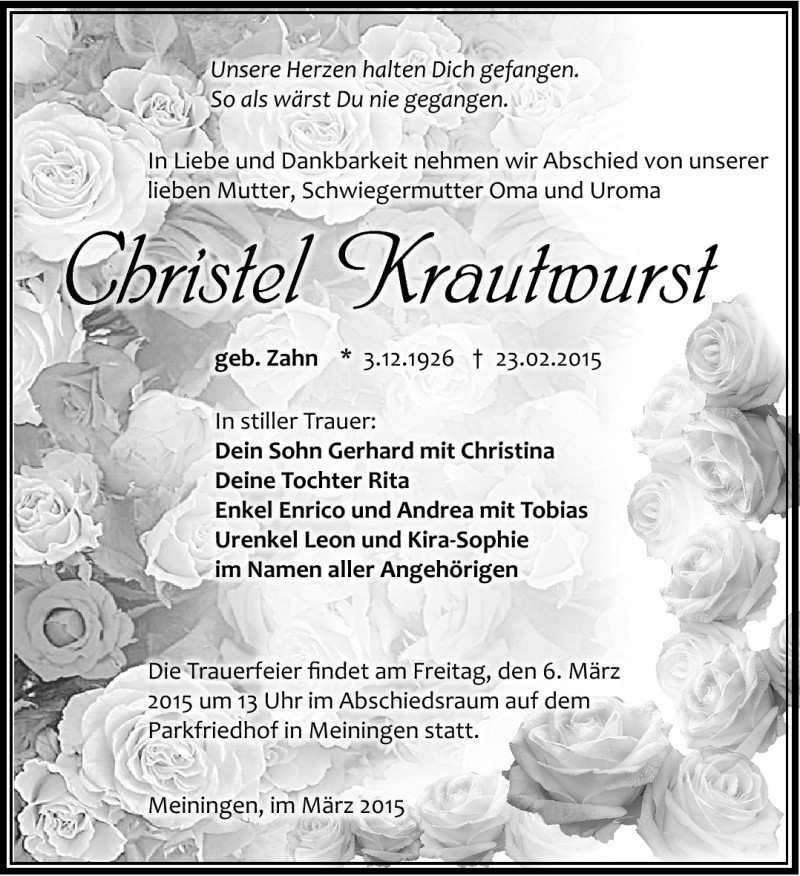 Unsere Herzen halten Dich gefangen.
So als wärst Du nie gegangen.

In Liebe und Dankbarkeit nehmen wir Abschied von unserer lieben Mutter, Schwiegermutter Oma und Uroma

Christel Krautwurst

geb. Zahn * 3.12.1926 † 23.02.2015

In stiller Trauer:
Dein Sohn Gerhard mit Christina
Deine Tochter Rita
Enkel Enrico und Andrea mit Tobias
Urenkel Leon und Kira-Sophie
im Namen aller Angehörigen

Die Trauerfeier findet am Freitag, den 6. März 2015 um 13 Uhr im Abschiedsraum auf dem Parkfriedhof in Meiningen statt.

Meiningen, im März 2015